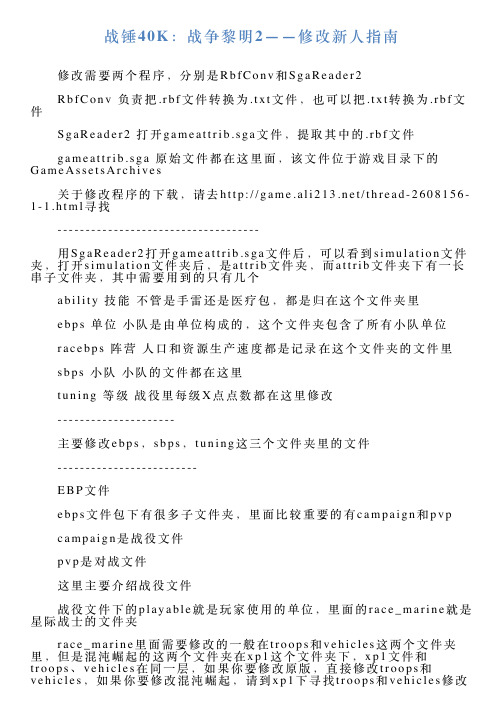 战锤40K：战争黎明2——修改新人指南

修改需要两个程序，分别是RbfConv和SgaReader2

RbfConv 负责把.rbf文件转换为.txt文件、也可以把.txt转换为.rbf文件

SgaReader2 打开gameattrib.sga文件、提取其中的.rbf文件

gameattrib.sga 原始文件都在这里面，该文件位于游戏目录下的GameAssetsArchives

关于修改程序的下载，请去http://game.ali213.net/thread-2608156-1-1.html寻找

------------------------------------

用SgaReader2打开gameattrib.sga文件后，可以看到simulation文件夹，打开simulation文件夹后、是attrib文件夹、而attrib文件夹下有一长串子文件夹，其中需要用到的只有几个

ability 技能 不管是手雷还是医疗包，都是归在这个文件夹里

ebps 单位 小队是由单位构成的，这个文件夹包含了所有小队单位

racebps 阵营 人口和资源生产速度都是记录在这个文件夹的文件里

sbps 小队 小队的文件都在这里

tuning 等级 战役里每级X点点数都在这里修改

---------------------

主要修改ebps，sbps，tuning这三个文件夹里的文件

-------------------------

EBP文件

ebps文件包下有很多子文件夹，里面比较重要的有campaign和pvp

campaign是战役文件

pvp是对战文件

这里主要介绍战役文件

战役文件下的playable就是玩家使用的单位，里面的race_marine就是星际战士的文件夹

race_marine里面需要修改的一般在troops和vehicles这两个文件夹里，但是混沌崛起的这两个文件夹在xp1这个文件夹下，xp1文件和troops、vehicles在同一层，如果你要修改原版，直接修改troops和vehicles、如果你要修改混沌崛起，请到xp1下寻找troops和vehicles修改